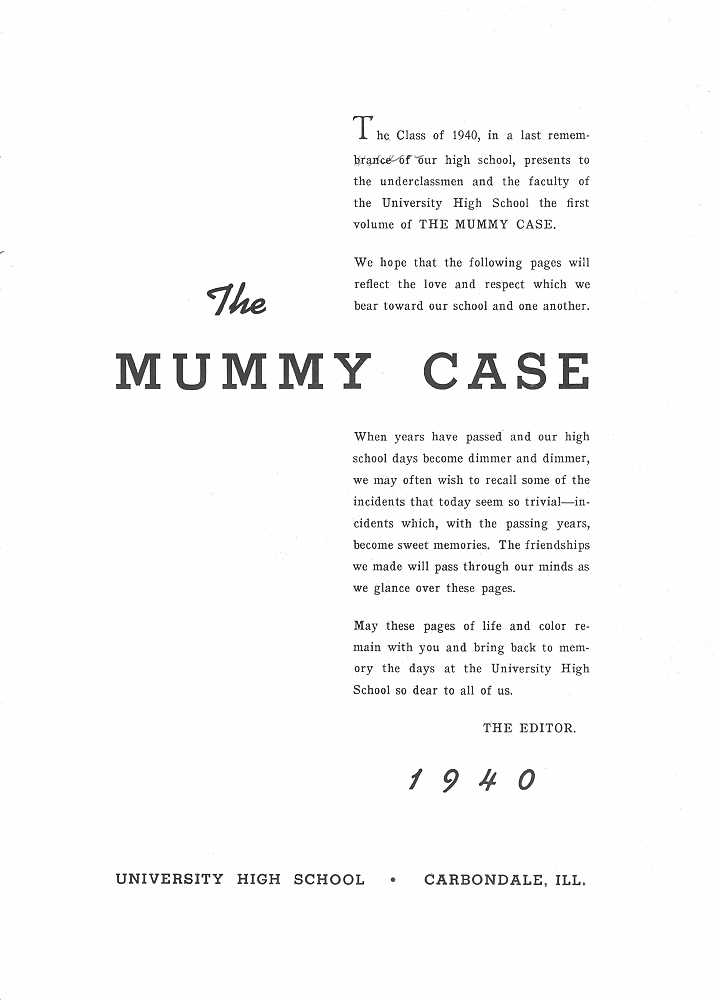 The Class of 1940, in a last remembrance of our high school, presents to the underclassmen and the faculty of the University High School the first volume of THE MUMMY CASE.

We hope that the following pages will reflect the love and respect which we bear toward our school and one another.

The

MUMMY CASE

When years have passed and our high school days become dimmer and dimmer, we may often wish to recall some of the incidents that today seem so trivial—incidents which, with the passing years, become sweet memories. The friendships we made will pass through our minds as we glance over these pages.

May these pages of life and color remain with you and bring back to memory the days at the University High School so dear to all of us.

THE EDITOR.

1940

UNIVERSITY HIGH SCHOOL • CARBONDALE, ILL.